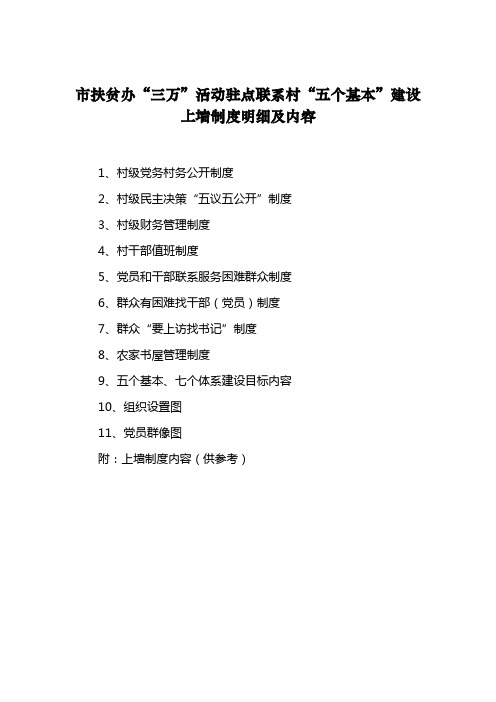 市扶贫办“三万”活动驻点联系村“五个基本”建设
上墙制度明细及内容

1、村级党务村务公开制度

2、村级民主决策“五议五公开”制度

3、村级财务管理制度

4、村干部值班制度

5、党员和干部联系服务困难群众制度

6、群众有困难找干部（党员）制度

7、群众“要上访找书记”制度

8、农家书屋管理制度

9、五个基本、七个体系建设目标内容

10、组织设置图

11、党员群像图

附：上墙制度内容（供参考）